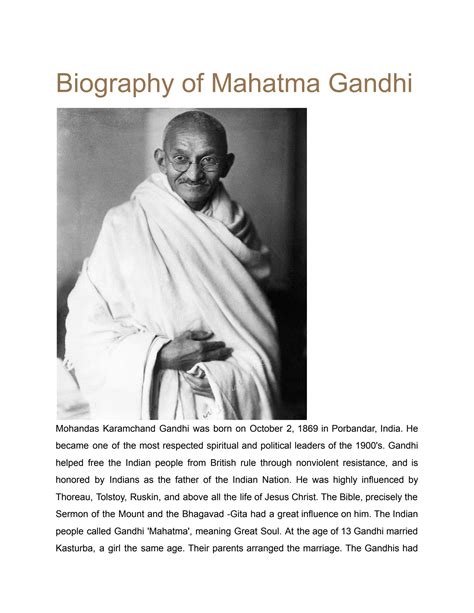 Biography of Mahatma Gandhi

Mohandas Karamchand Gandhi was born on October 2, 1869 in Porbandar, India. He became one of the most respected spiritual and political leaders of the 1900's. Gandhi helped free the Indian people from British rule through nonviolent resistance, and is honored by Indians as the father of the Indian Nation. He was highly influenced by Thoreau, Tolstoy, Ruskin, and above all the life of Jesus Christ. The Bible, precisely the Sermon of the Mount and the Bhagavad -Gita had a great influence on him. The Indian people called Gandhi 'Mahatma', meaning Great Soul. At the age of 13 Gandhi married Kasturba, a girl the same age. Their parents arranged the marriage. The Gandhis had